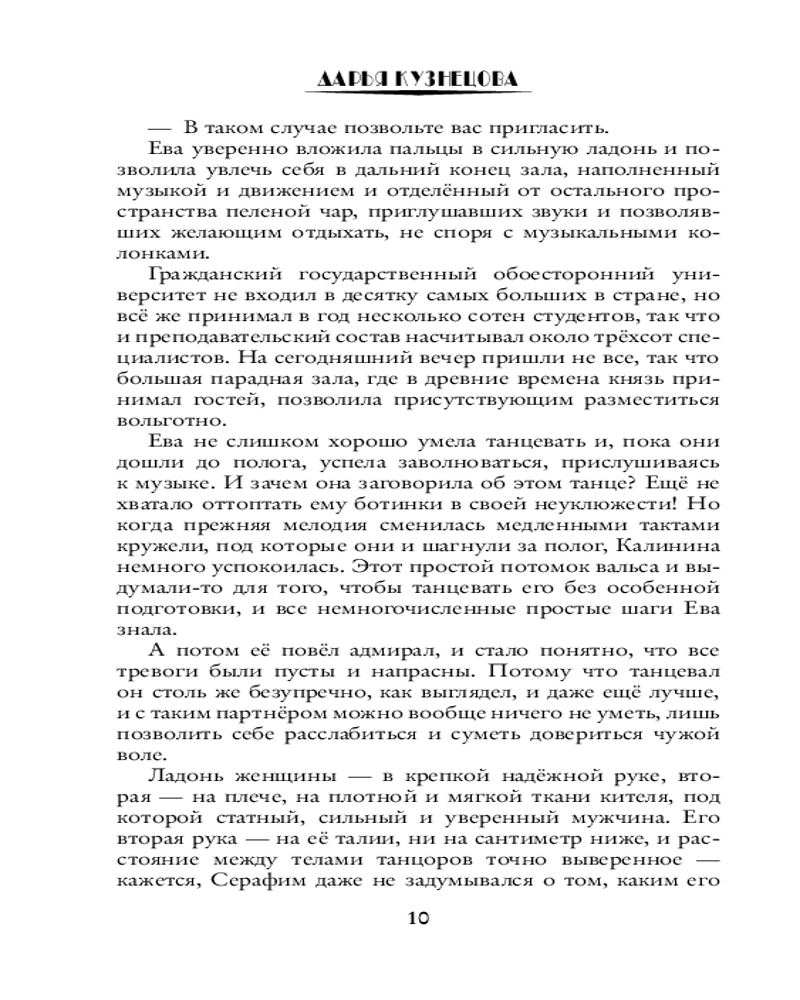 ДАРЬЯ КУЗНЕЦОВА

— В таком случае позвольте вас пригласить.

Ева уверенно вложила пальцы в сильную ладонь и позволила увлечь себя в дальний конец зала, наполненный музыкой и движением и отделённый от остального пространства пеленой чар, приглушавших звуки и позволявших желающим отдыхать, не споря с музыкальными колонками.

Гражданский государственный обоесторонний университет не входил в десятку самых больших в стране, но всё же принимал в год несколько сотен студентов, так что и преподавательский состав насчитывал около трёхсот специалистов. На сегодняшний вечер пришли не все, так что большая парадная зала, где в древние времена князь принимал гостей, позволила присутствующим разместиться вольготно.

Ева не слишком хорошо умела танцевать и, пока они дошли до полога, успела заволноваться, прислушиваясь к музыке. И зачем она заговорила об этом танце? Ещё не хватало оттоптать ему ботинки в своей неуклюжести! Но когда прежняя мелодия сменилась медленными тактами кружели, под которые они и шагнули за полог, Калинина немного успокоилась. Этот простой потомок вальса и выдумали-то для того, чтобы танцевать его без особенной подготовки, и все немногочисленные простые шаги Ева знала.

А потом её повёл адмирал, и стало понятно, что все тревоги были пусты и напрасны. Потому что танцевал он столь же безупречно, как выглядел, и даже ещё лучше, и с таким партнёром можно вообще ничего не уметь, лишь позволить себе расслабиться и суметь довериться чужой воле.

Ладонь женщины — в крепкой надёжной руке, вторая — на плече, на плотной и мягкой ткани кителя, под которой статный, сильный и уверенный мужчина. Его вторая рука — на её талии, ни на сантиметр ниже, и расстояние между телами танцоров точно выверенное — кажется, Серафим даже не задумывался о том, каким его

10